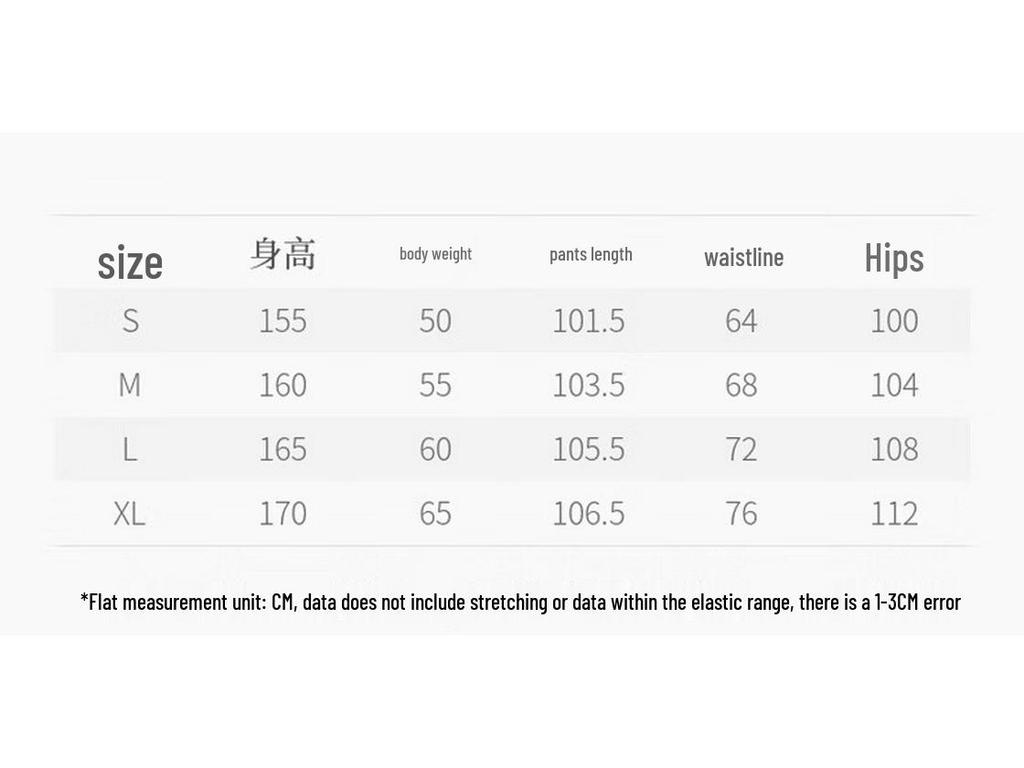 | size | 身高 | body weight | pants length | waistline | Hips |
|---|---|---|---|---|---|
| S | 155 | 50 | 101.5 | 64 | 100 |
| M | 160 | 55 | 103.5 | 68 | 104 |
| L | 165 | 60 | 105.5 | 72 | 108 |
| XL | 170 | 65 | 106.5 | 76 | 112 |

*Flat measurement unit: CM, data does not include stretching or data within the elastic range, there is a 1-3CM error